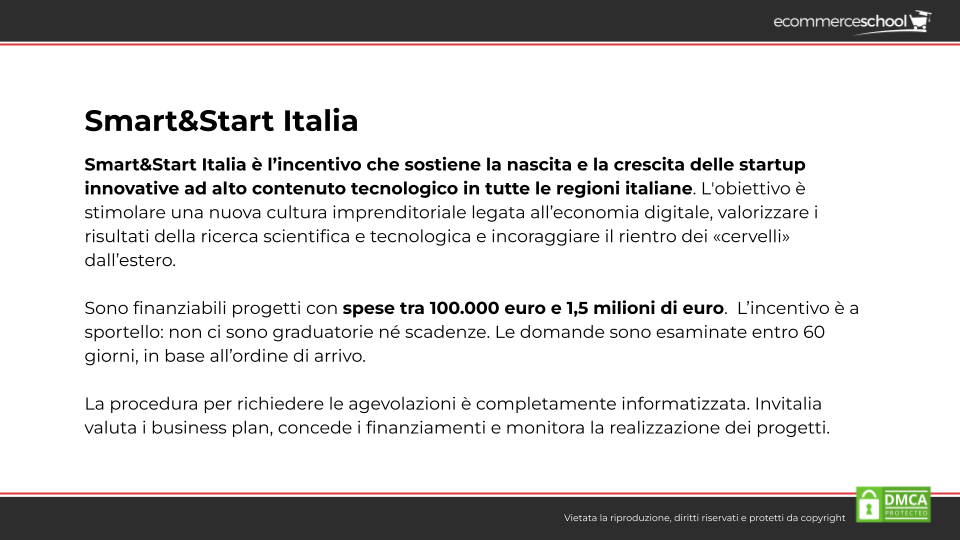 ecommerceschool

Smart&Start Italia

Smart&Start Italia è l'incentivo che sostiene la nascita e la crescita delle startup innovative ad alto contenuto tecnologico in tutte le regioni italiane. L'obiettivo è stimolare una nuova cultura imprenditoriale legata all'economia digitale, valorizzare i risultati della ricerca scientifica e tecnologica e incoraggiare il rientro dei «cervelli» dall'estero.

Sono finanziabili progetti con spese tra 100.000 euro e 1,5 milioni di euro. L'incentivo è a sportello: non ci sono graduatorie né scadenze. Le domande sono esaminate entro 60 giorni, in base all'ordine di arrivo.

La procedura per richiedere le agevolazioni è completamente informatizzata. Invitalia valuta i business plan, concede i finanziamenti e monitora la realizzazione dei progetti.

Vietata la riproduzione, diritti riservati e protetti da copyright

DMCA PROTECTED